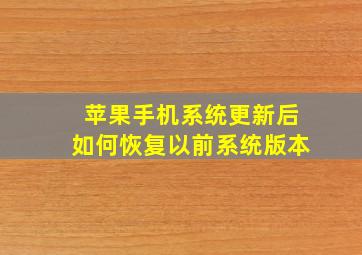 苹果手机系统更新后
如何恢复以前系统版本